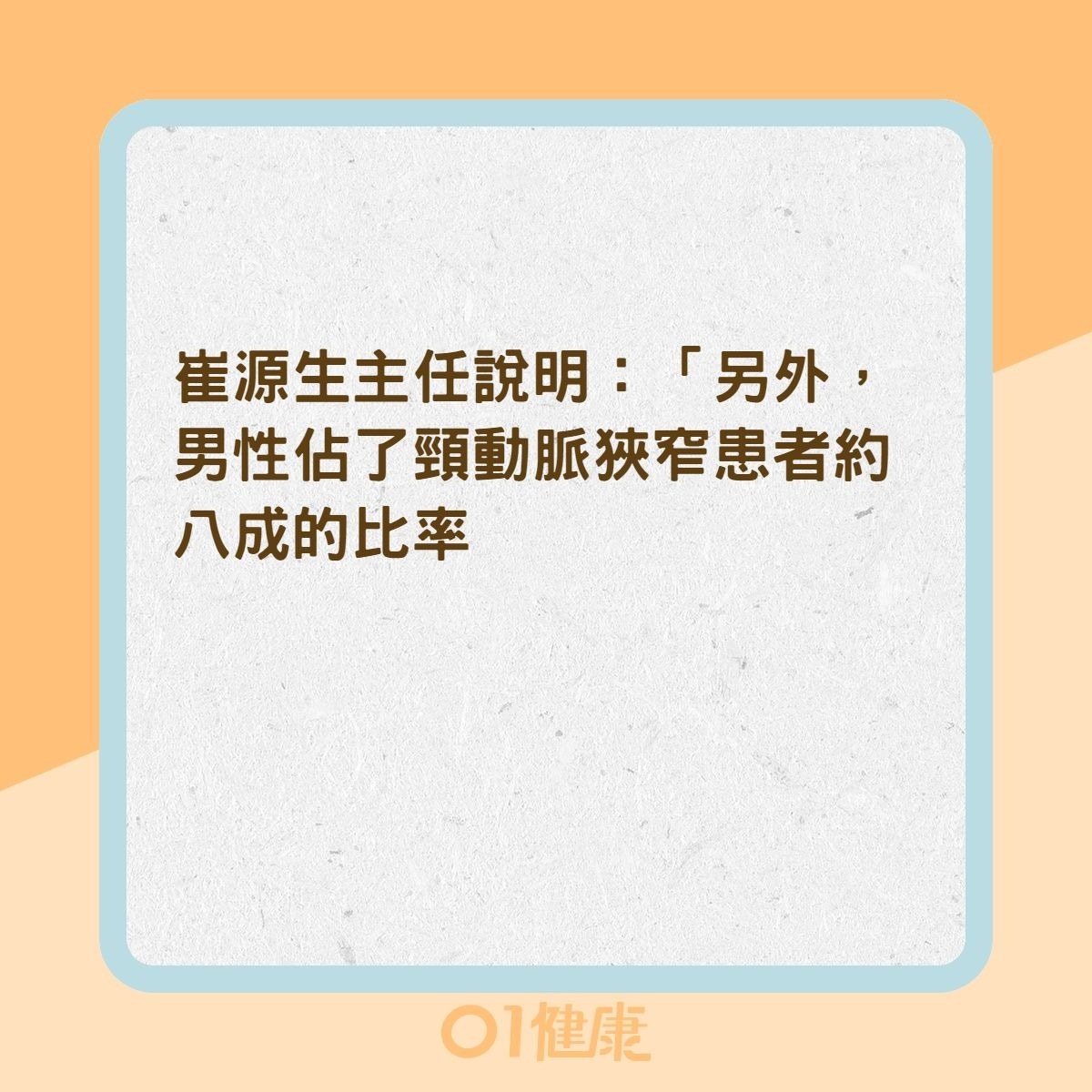 崔源生主任說明：「另外，男性佔了頸動脈狹窄患者約八成的比率

01健康